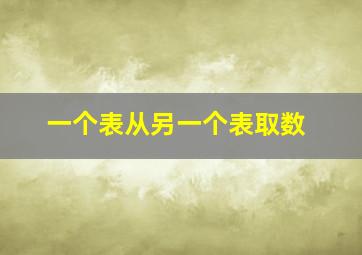 一个表从另一个表取数